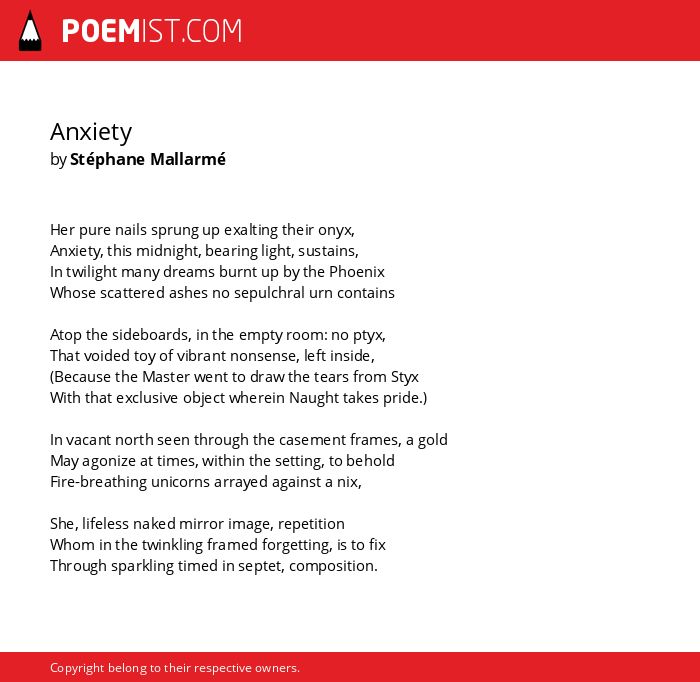 POEMIST.COM

Anxiety
by Stéphane Mallarmé

Her pure nails sprung up exalting their onyx,
Anxiety, this midnight, bearing light, sustains,
In twilight many dreams burnt up by the Phoenix
Whose scattered ashes no sepulchral urn contains

Atop the sideboards, in the empty room: no ptyx,
That voided toy of vibrant nonsense, left inside,
(Because the Master went to draw the tears from Styx
With that exclusive object wherein Naught takes pride.)

In vacant north seen through the casement frames, a gold
May agonize at times, within the setting, to behold
Fire-breathing unicorns arrayed against a nix,

She, lifeless naked mirror image, repetition
Whom in the twinkling framed forgetting, is to fix
Through sparkling timed in septet, composition.

Copyright belong to their respective owners.